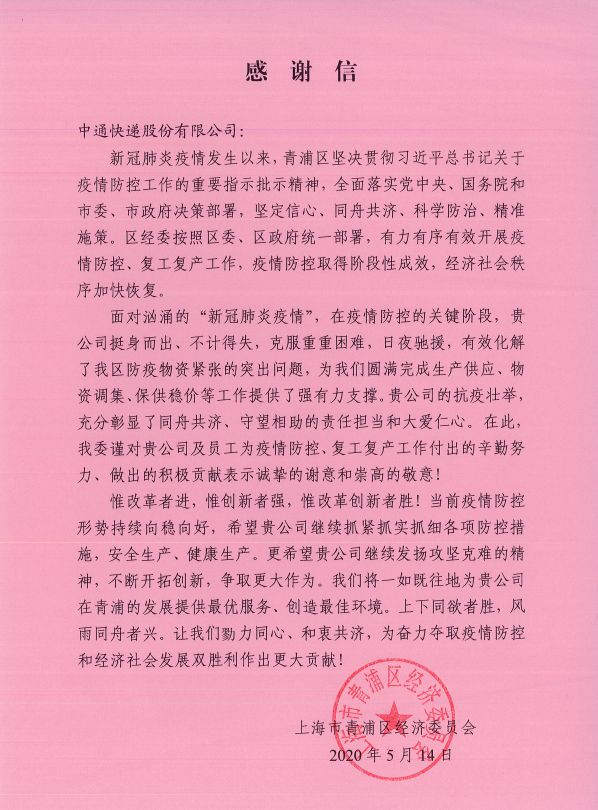 感谢信

中通快递股份有限公司：

新冠肺炎疫情发生以来，青浦区坚决贯彻习近平总书记关于疫情防控工作的重要指示批示精神，全面落实党中央、国务院和市委、市政府决策部署，坚定信心、同舟共济、科学防治、精准施策。区经委按照区委、区政府统一部署，有力有序有效开展疫情防控、复工复产工作，疫情防控取得阶段性成效，经济社会秩序加快恢复。

面对汹涌的“新冠肺炎疫情”，在疫情防控的关键阶段，贵公司挺身而出、不计得失，克服重重困难，日夜驰援，有效化解了我区防疫物资紧张的突出问题，为我们圆满完成生产供应、物资调集、保供稳价等工作提供了强有力支撑。贵公司的抗疫壮举，充分彰显了同舟共济、守望相助的责任担当和大爱仁心。在此，我委谨对贵公司及员工为疫情防控、复工复产工作付出的辛勤努力、做出的积极贡献表示诚挚的谢意和崇高的敬意！

惟改革者进，惟创新者强，惟改革创新者胜！当前疫情防控形势持续向稳向好，希望贵公司继续抓紧抓实抓细各项防控措施，安全生产、健康生产。更希望贵公司继续发扬攻坚克难的精神，不断开拓创新，争取更大作为。我们将一如既往地为贵公司在青浦的发展提供最优服务、创造最佳环境。上下同欲者胜，风雨同舟者兴。让我们勠力同心、和衷共济，为奋力夺取疫情防控和经济社会发展双胜利作出更大贡献！

上海市青浦区经济委员会

2020年5月14日

上海市青浦区经济委员会